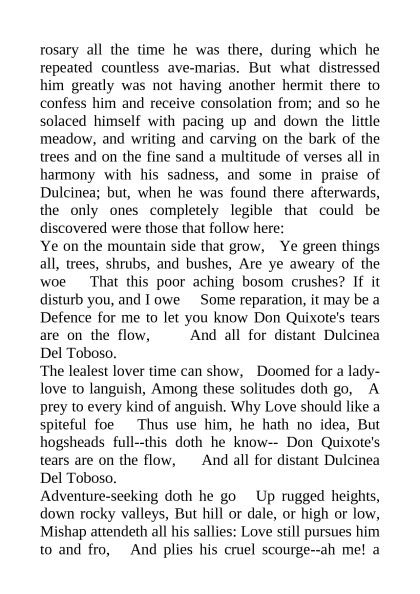 rosary all the time he was there, during which he repeated countless ave-marias. But what distressed him greatly was not having another hermit there to confess him and receive consolation from; and so he solaced himself with pacing up and down the little meadow, and writing and carving on the bark of the trees and on the fine sand a multitude of verses all in harmony with his sadness, and some in praise of Dulcinea; but, when he was found there afterwards, the only ones completely legible that could be discovered were those that follow here:
Ye on the mountain side that grow, Ye green things all, trees, shrubs, and bushes, Are ye aweary of the woe That this poor aching bosom crushes? If it disturb you, and I owe Some reparation, it may be a Defence for me to let you know Don Quixote's tears are on the flow, And all for distant Dulcinea Del Toboso.
The lealest lover time can show, Doomed for a lady-love to languish, Among these solitudes doth go, A prey to every kind of anguish. Why Love should like a spiteful foe Thus use him, he hath no idea, But hogsheads full--this doth he know-- Don Quixote's tears are on the flow, And all for distant Dulcinea Del Toboso.
Adventure-seeking doth he go Up rugged heights, down rocky valleys, But hill or dale, or high or low, Mishap attendeth all his sallies: Love still pursues him to and fro, And plies his cruel scourge--ah me! a